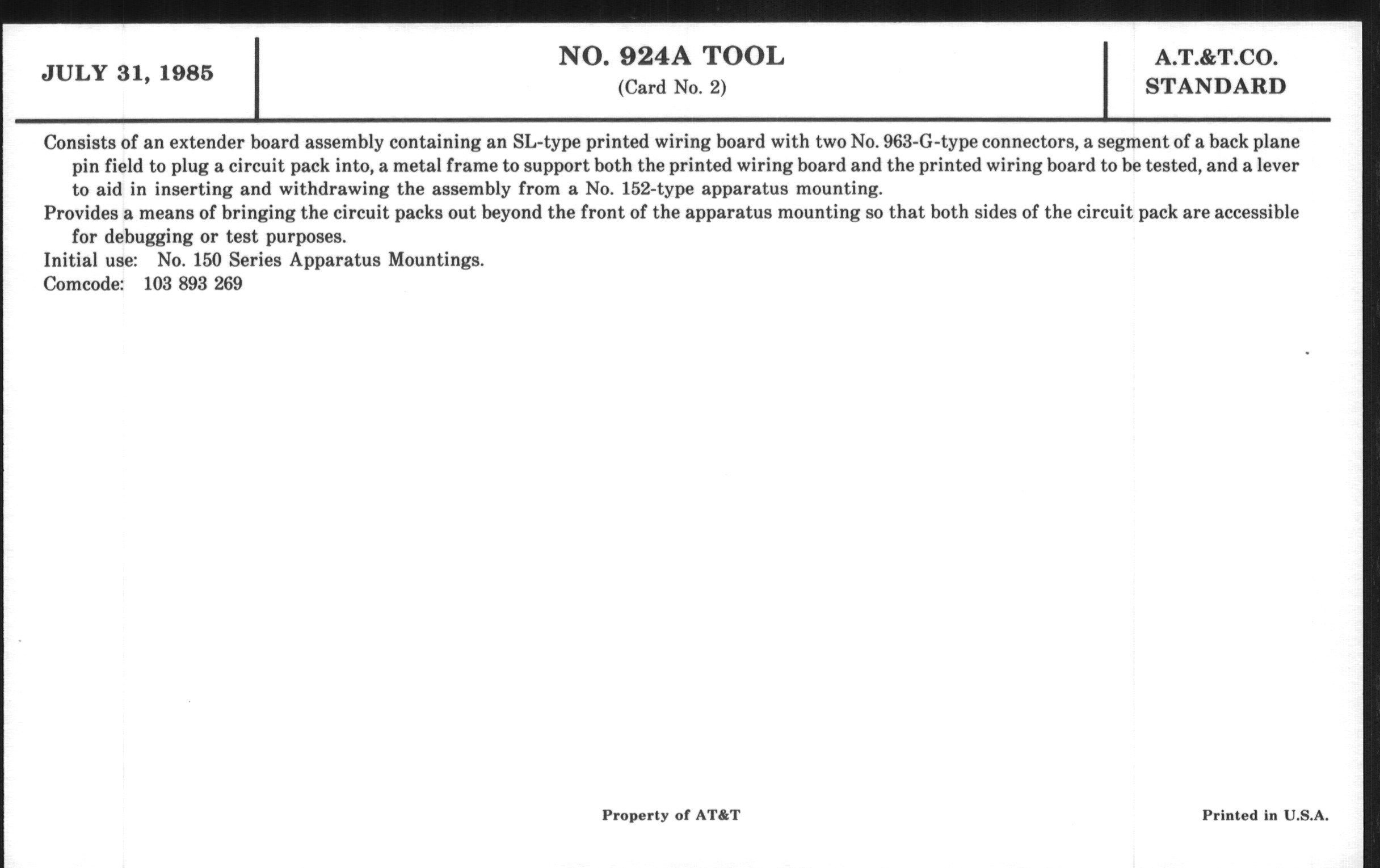 JULY 31, 1985

NO. 924A TOOL
(Card No. 2)

A.T.&T.CO.
STANDARD

Consists of an extender board assembly containing an SL-type printed wiring board with two No. 963-G-type connectors, a segment of a back plane pin field to plug a circuit pack into, a metal frame to support both the printed wiring board and the printed wiring board to be tested, and a lever to aid in inserting and withdrawing the assembly from a No. 152-type apparatus mounting.
Provides a means of bringing the circuit packs out beyond the front of the apparatus mounting so that both sides of the circuit pack are accessible for debugging or test purposes.
Initial use: No. 150 Series Apparatus Mountings.
Comcode: 103 893 269

Property of AT&T

Printed in U.S.A.